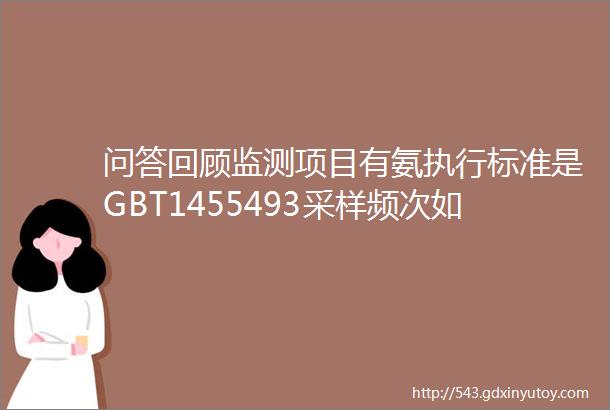 问答回顾监测项目有氨执行标准是GBT1455493采样频次如

http://543.gdxinyutoy.com